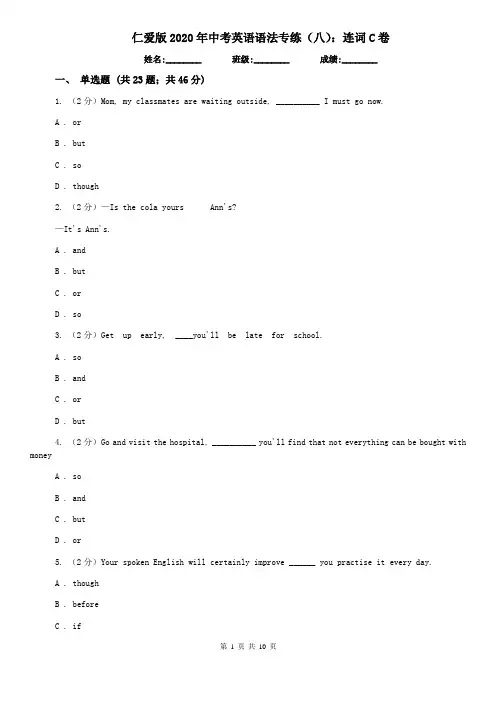 仁爱版2020年中考英语语法专练（八）：连词C卷

姓名:________ 班级:________ 成绩:________

一、 单选题 (共23题；共46分)

1. （2分）Mom, my classmates are waiting outside. __________ I must go now.

A . or

B . but

C . so

D . though

2. （2分）—Is the cola yours      Ann's?

—It's Ann's.

A . and

B . but

C . or

D . so

3. （2分）Get up early, ____you'll be late for school.

A . so

B . and

C . or

D . but

4. （2分）Go and visit the hospital, __________ you'll find that not everything can be bought with money

A . so

B . and

C . but

D . or

5. （2分）Your spoken English will certainly improve ______ you practise it every day.

A . though

B . before

C . if

第 1 页 共 10 页